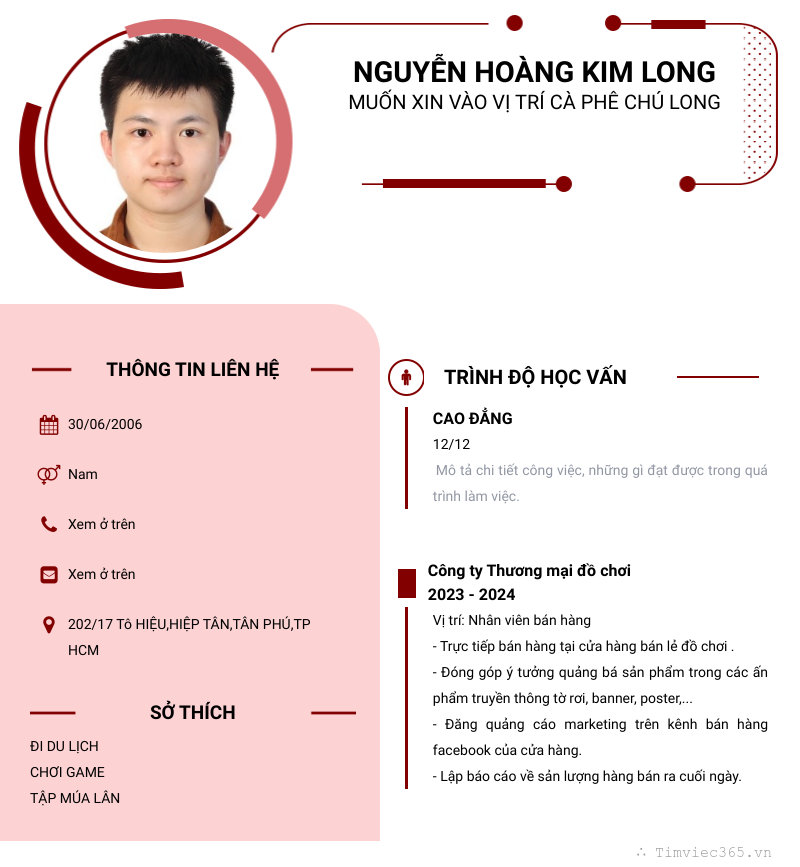 NGUYỄN HOÀNG KIM LONG
MUỐN XIN VÀO VỊ TRÍ CÀ PHÊ CHÚ LONG

THÔNG TIN LIÊN HỆ

30/06/2006

Nam

Xem ở trên

Xem ở trên

202/17 Tô HIỆU,HIỆP TÂN,TÂN PHÚ,TP HCM

SỞ THÍCH

ĐI DU LỊCH
CHƠI GAME
TẬP MÚA LÂN

TRÌNH ĐỘ HỌC VẤN

CAO ĐẲNG
12/12
Mô tả chi tiết công việc, những gì đạt được trong quá trình làm việc.

Công ty Thương mại đồ chơi
2023 - 2024
Vị trí: Nhân viên bán hàng
- Trực tiếp bán hàng tại cửa hàng bán lẻ đồ chơi .
- Đóng góp ý tưởng quảng bá sản phẩm trong các ấn phẩm truyền thông tờ rơi, banner, poster,...
- Đăng quảng cáo marketing trên kênh bán hàng facebook của cửa hàng.
- Lập báo cáo về sản lượng hàng bán ra cuối ngày.

Timviec365.vn